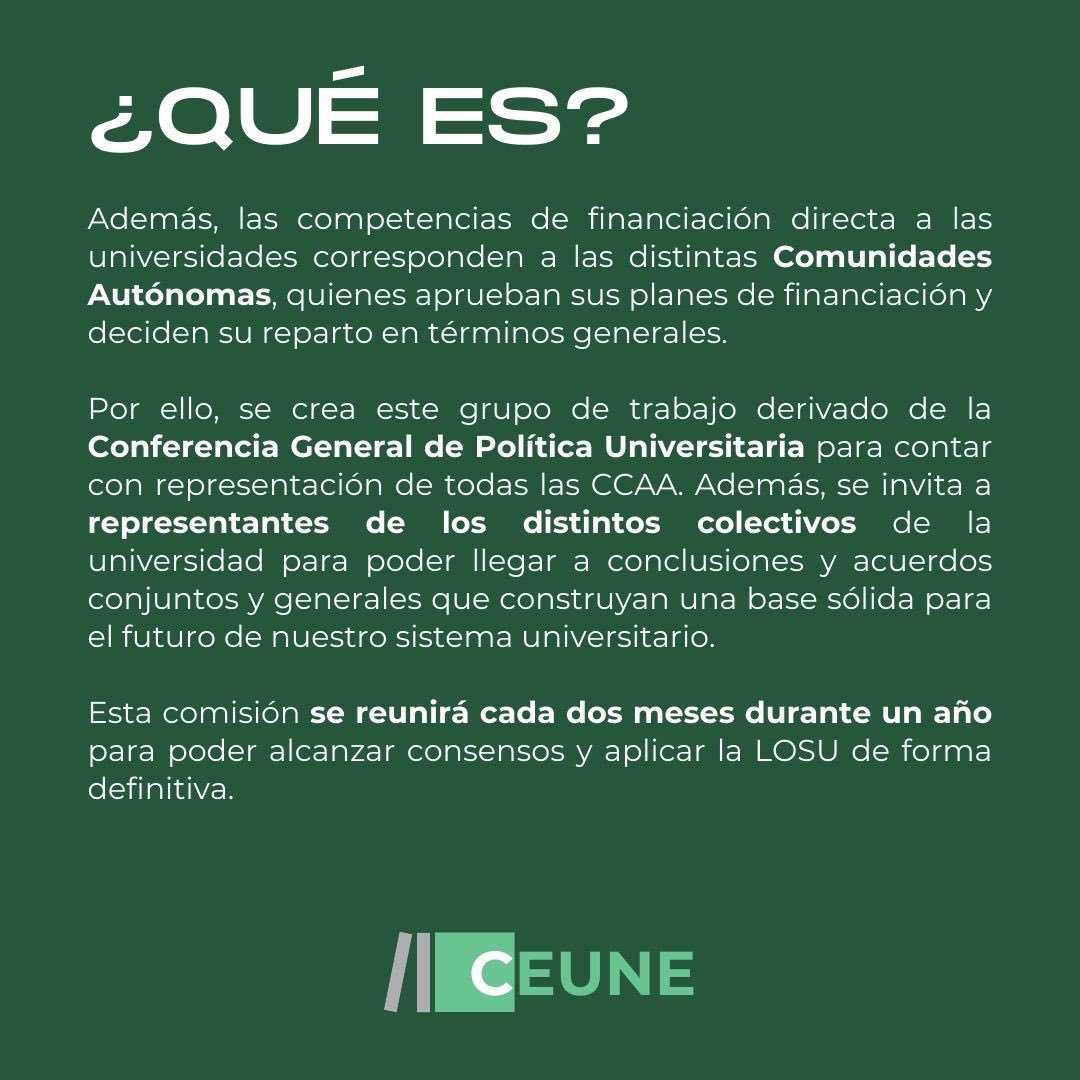 ¿QUÉ ES?

Además, las competencias de financiación directa a las universidades corresponden a las distintas Comunidades Autónomas, quienes aprueban sus planes de financiación y deciden su reparto en términos generales.

Por ello, se crea este grupo de trabajo derivado de la Conferencia General de Política Universitaria para contar con representación de todas las CCAA. Además, se invita a representantes de los distintos colectivos de la universidad para poder llegar a conclusiones y acuerdos conjuntos y generales que construyan una base sólida para el futuro de nuestro sistema universitario.

Esta comisión se reunirá cada dos meses durante un año para poder alcanzar consensos y aplicar la LOSU de forma definitiva.

CEUNE